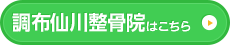 調布仙川整骨院はこちら